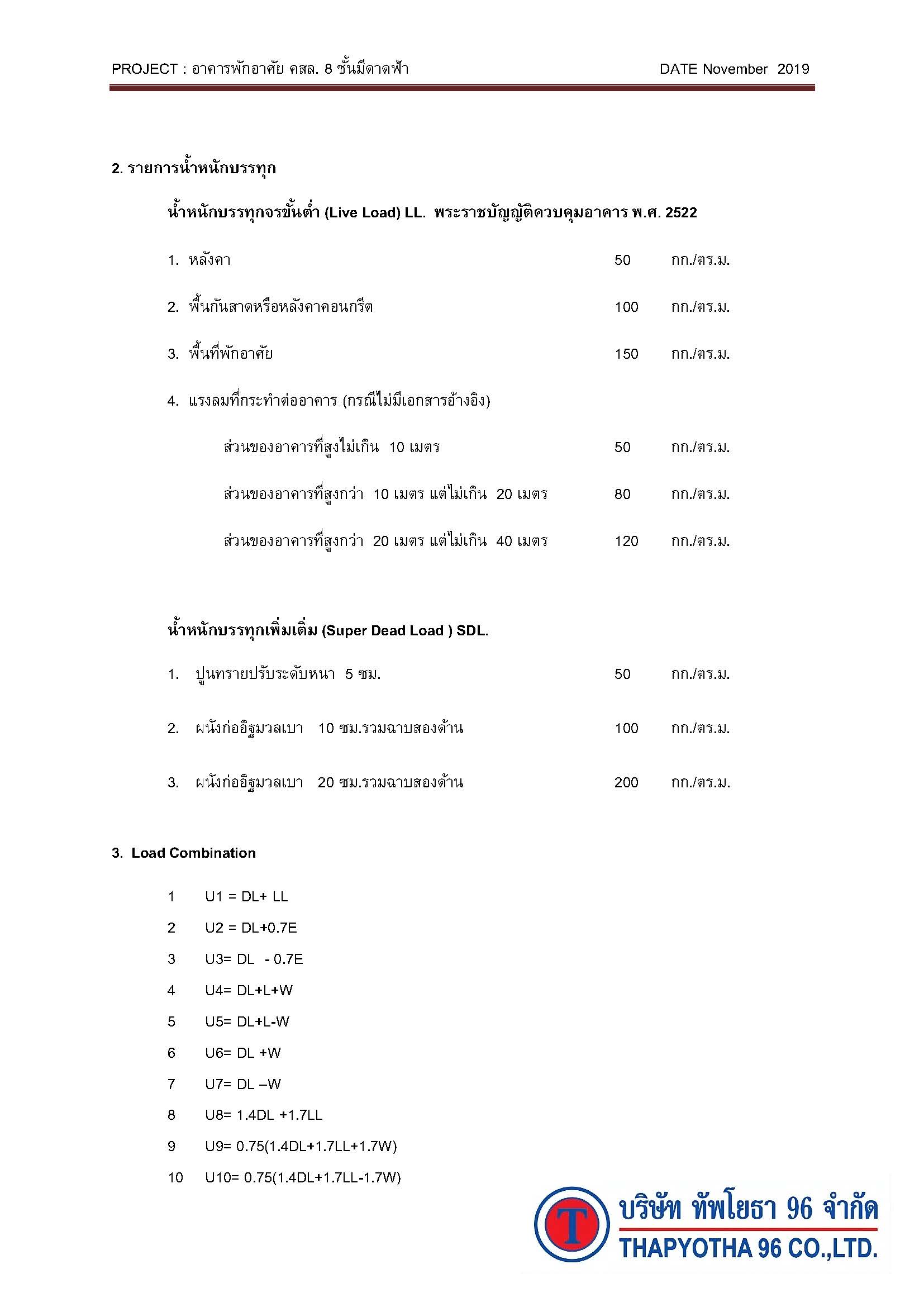 PROJECT : อาคารพักอาศัย คสล. 8 ชั้นมีดาดฟ้า DATE November 2019

2. รายการน้ำหนักบรรทุก

น้ำหนักบรรทุกจรขั้นต่ำ (Live Load) LL. พระราชบัญญัติควบคุมอาคาร พ.ศ. 2522

1. หลังคา 50 กก./ตร.ม.

2. พื้นกันสาดหรือหลังคาคอนกรีต 100 กก./ตร.ม.

3. พื้นที่พักอาศัย 150 กก./ตร.ม.

4. แรงลมที่กระทำต่ออาคาร (กรณีไม่มีเอกสารอ้างอิง)

ส่วนของอาคารที่สูงไม่เกิน 10 เมตร 50 กก./ตร.ม.

ส่วนของอาคารที่สูงกว่า 10 เมตร แต่ไม่เกิน 20 เมตร 80 กก./ตร.ม.

ส่วนของอาคารที่สูงกว่า 20 เมตร แต่ไม่เกิน 40 เมตร 120 กก./ตร.ม.

น้ำหนักบรรทุกเพิ่มเติม (Super Dead Load ) SDL.

1. ปูนทรายปรับระดับหนา 5 ซม. 50 กก./ตร.ม.

2. ผนังก่ออิฐมวลเบา 10 ซม.รวมฉาบสองด้าน 100 กก./ตร.ม.

3. ผนังก่ออิฐมวลเบา 20 ซม.รวมฉาบสองด้าน 200 กก./ตร.ม.

3. Load Combination

1 U1 = DL+ LL

2 U2 = DL+0.7E

3 U3= DL - 0.7E

4 U4= DL+L+W

5 U5= DL+L-W

6 U6= DL +W

7 U7= DL –W

8 U8= 1.4DL +1.7LL

9 U9= 0.75(1.4DL+1.7LL+1.7W)

10 U10= 0.75(1.4DL+1.7LL-1.7W)

T
บริษัท ทัพโยธา 96 จำกัด
THAPYOTHA 96 CO.,LTD.